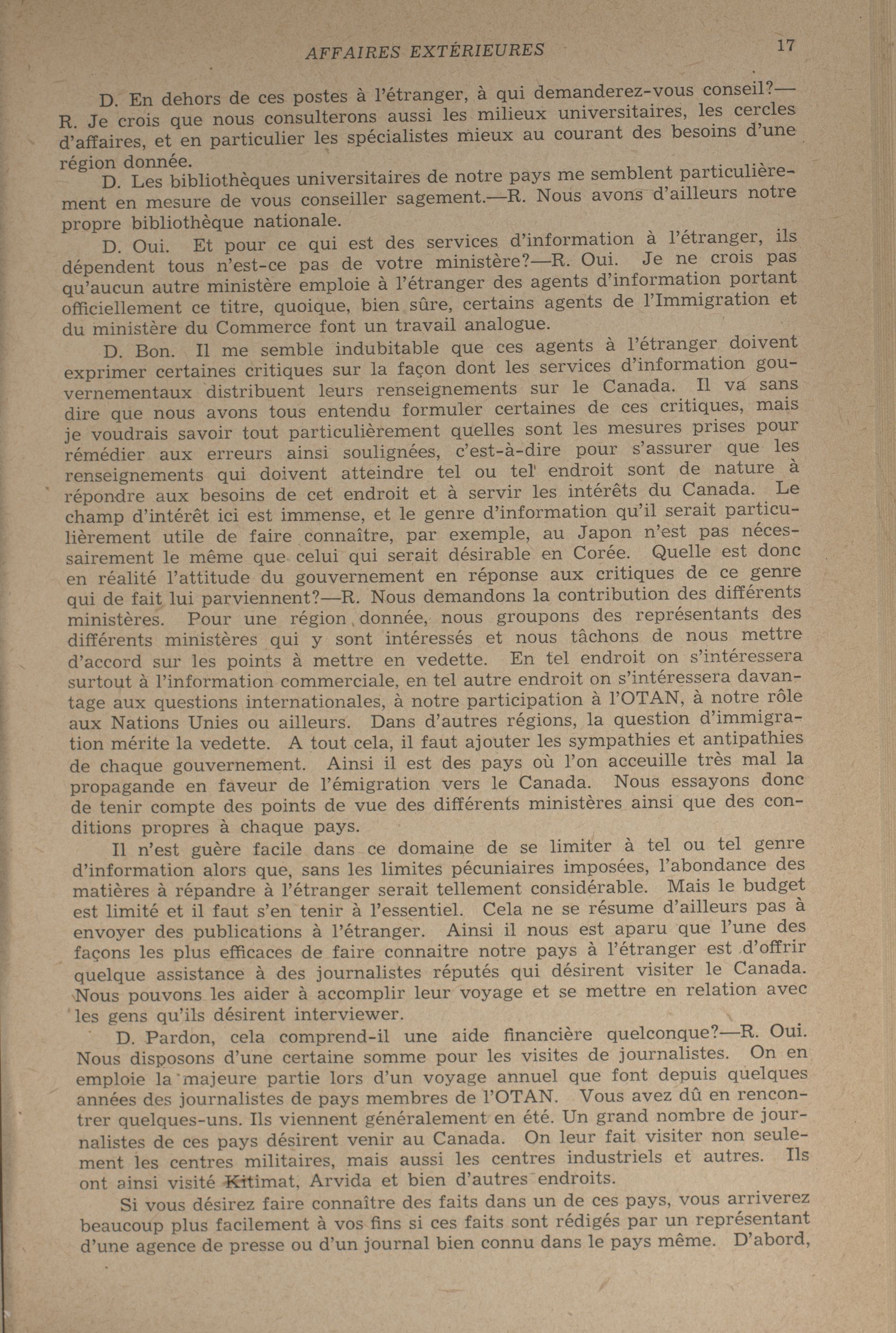 AFFAIRES EXTÉRIEURES 17

D. En dehors de ces postes à l'étranger, à qui demanderez-vous conseil?—R. Je crois que nous consulterons aussi les milieux universitaires, les cercles d'affaires, et en particulier les spécialistes mieux au courant des besoins d'une région donnée.

D. Les bibliothèques universitaires de notre pays me semblent particulièrement en mesure de vous conseiller sagement.—R. Nous avons d'ailleurs notre propre bibliothèque nationale.

D. Oui. Et pour ce qui est des services d'information à l'étranger, ils dépendent tous n'est-ce pas de votre ministère?—R. Oui. Je ne crois pas qu'aucun autre ministère emploie à l'étranger des agents d'information portant officiellement ce titre, quoique, bien sûre, certains agents de l'Immigration et du ministère du Commerce font un travail analogue.

D. Bon. Il me semble indubitable que ces agents à l'étranger doivent exprimer certaines critiques sur la façon dont les services d'information gouvernementaux distribuent leurs renseignements sur le Canada. Il va sans dire que nous avons tous entendu formuler certaines de ces critiques, mais je voudrais savoir tout particulièrement quelles sont les mesures prises pour rémédier aux erreurs ainsi soulignées, c'est-à-dire pour s'assurer que les renseignements qui doivent atteindre tel ou tel endroit sont de nature à répondre aux besoins de cet endroit et à servir les intérêts du Canada. Le champ d'intérêt ici est immense, et le genre d'information qu'il serait particulièrement utile de faire connaître, par exemple, au Japon n'est pas nécessairement le même que celui qui serait désirable en Corée. Quelle est donc en réalité l'attitude du gouvernement en réponse aux critiques de ce genre qui de fait lui parviennent?—R. Nous demandons la contribution des différents ministères. Pour une région donnée, nous groupons des représentants des différents ministères qui y sont intéressés et nous tâchons de nous mettre d'accord sur les points à mettre en vedette. En tel endroit on s'intéressera surtout à l'information commerciale, en tel autre endroit on s'intéressera davantage aux questions internationales, à notre participation à l'OTAN, à notre rôle aux Nations Unies ou ailleurs. Dans d'autres régions, la question d'immigration mérite la vedette. A tout cela, il faut ajouter les sympathies et antipathies de chaque gouvernement. Ainsi il est des pays où l'on acceuille très mal la propagande en faveur de l'émigration vers le Canada. Nous essayons donc de tenir compte des points de vue des différents ministères ainsi que des conditions propres à chaque pays.

Il n'est guère facile dans ce domaine de se limiter à tel ou tel genre d'information alors que, sans les limites pécuniaires imposées, l'abondance des matières à répandre à l'étranger serait tellement considérable. Mais le budget est limité et il faut s'en tenir à l'essentiel. Cela ne se résume d'ailleurs pas à envoyer des publications à l'étranger. Ainsi il nous est aparu que l'une des façons les plus efficaces de faire connaitre notre pays à l'étranger est d'offrir quelque assistance à des journalistes réputés qui désirent visiter le Canada. Nous pouvons les aider à accomplir leur voyage et se mettre en relation avec les gens qu'ils désirent interviewer.

D. Pardon, cela comprend-il une aide financière quelconque?—R. Oui. Nous disposons d'une certaine somme pour les visites de journalistes. On en emploie la majeure partie lors d'un voyage annuel que font depuis quelques années des journalistes de pays membres de l'OTAN. Vous avez dû en rencontrer quelques-uns. Ils viennent généralement en été. Un grand nombre de journalistes de ces pays désirent venir au Canada. On leur fait visiter non seulement les centres militaires, mais aussi les centres industriels et autres. Ils ont ainsi visité Kitimat, Arvida et bien d'autres endroits.

Si vous désirez faire connaître des faits dans un de ces pays, vous arriverez beaucoup plus facilement à vos fins si ces faits sont rédigés par un représentant d'une agence de presse ou d'un journal bien connu dans le pays même. D'abord,